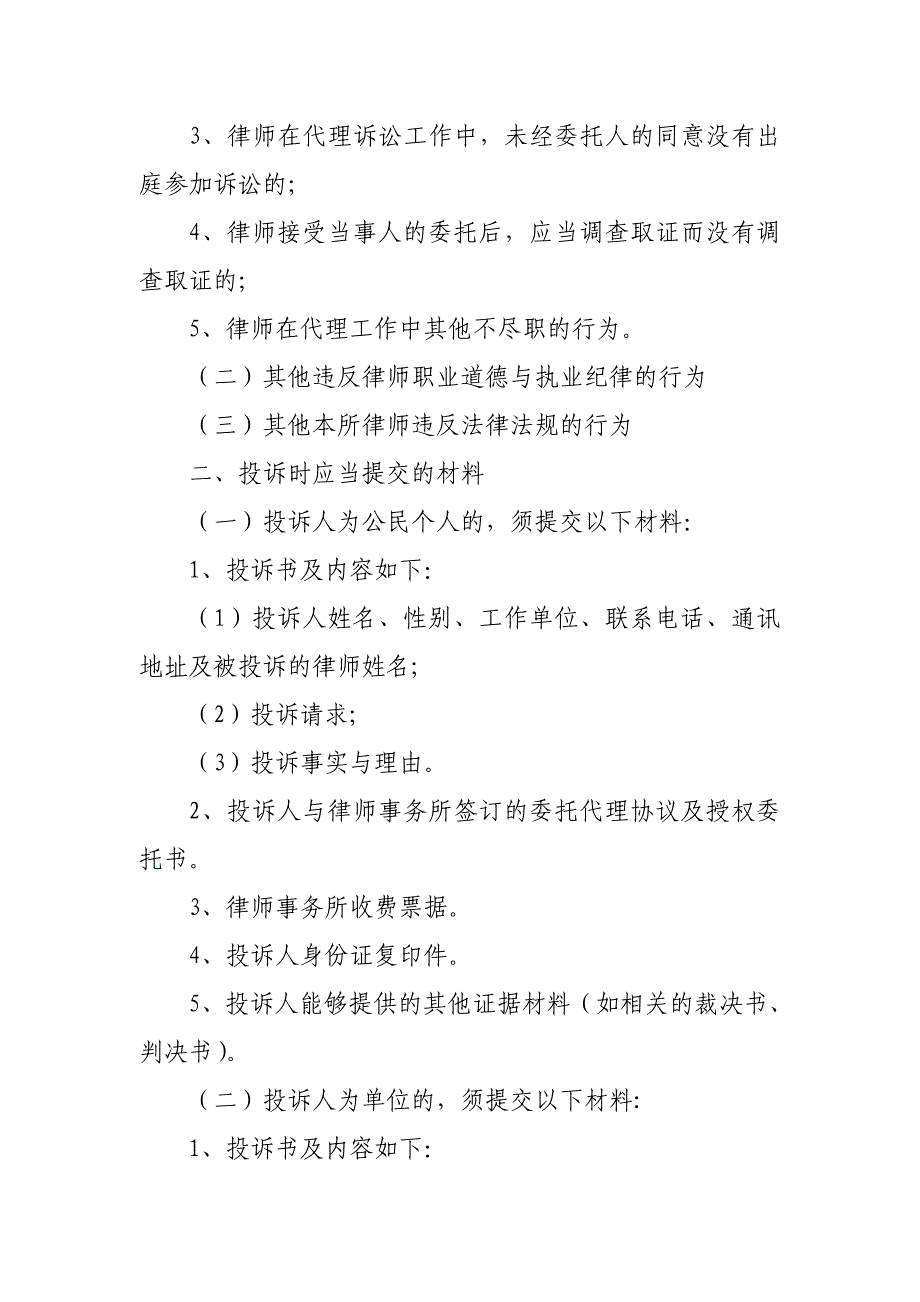 3、律师在代理诉讼工作中，未经委托人的同意没有出庭参加诉讼的;

4、律师接受当事人的委托后，应当调查取证而没有调查取证的;

5、律师在代理工作中其他不尽职的行为。

（二）其他违反律师职业道德与执业纪律的行为

（三）其他本所律师违反法律法规的行为

二、投诉时应当提交的材料

（一）投诉人为公民个人的，须提交以下材料:

1、投诉书及内容如下:

（1）投诉人姓名、性别、工作单位、联系电话、通讯地址及被投诉的律师姓名;

（2）投诉请求;

（3）投诉事实与理由。

2、投诉人与律师事务所签订的委托代理协议及授权委托书。

3、律师事务所收费票据。

4、投诉人身份证复印件。

5、投诉人能够提供的其他证据材料（如相关的裁决书、判决书）。

（二）投诉人为单位的，须提交以下材料:

1、投诉书及内容如下: